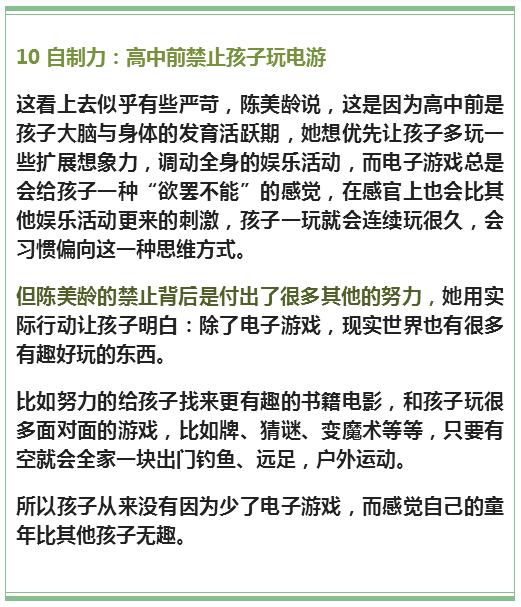 10 自制力：高中前禁止孩子玩电游

这看上去似乎有些严苛，陈美龄说，这是因为高中前是孩子大脑与身体的发育活跃期，她想优先让孩子多玩一些扩展想象力，调动全身的娱乐活动，而电子游戏总是会给孩子一种“欲罢不能”的感觉，在感官上也会比其他娱乐活动更来的刺激，孩子一玩就会连续玩很久，会习惯偏向这一种思维方式。

但陈美龄的禁止背后是付出了很多其他的努力，她用实际行动让孩子明白：除了电子游戏，现实世界也有很多有趣好玩的东西。

比如努力的给孩子找来更有趣的书籍电影，和孩子玩很多面对面的游戏，比如牌、猜谜、变魔术等等，只要有空就会全家一块出门钓鱼、远足，户外运动。

所以孩子从来没有因为少了电子游戏，而感觉自己的童年比其他孩子无趣。